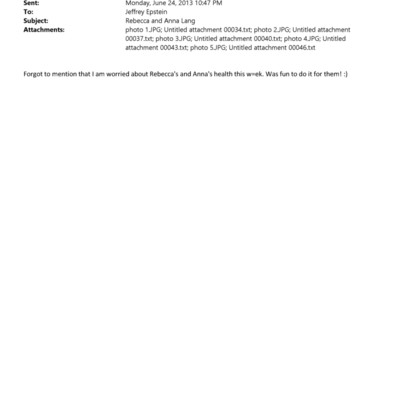 Sent: Monday, June 24, 2013 10:47 PM
To: Jeffrey Epstein
Subject: Rebecca and Anna Lang
Attachments: photo 1.JPG; Untitled attachment 00034.txt; photo 2.JPG; Untitled attachment 00037.txt; photo 3.JPG; Untitled attachment 00040.txt; photo 4.JPG; Untitled attachment 00043.txt; photo 5.JPG; Untitled attachment 00046.txt

Forgot to mention that I am worried about Rebecca's and Anna's health this w=ek. Was fun to do it for them! :)